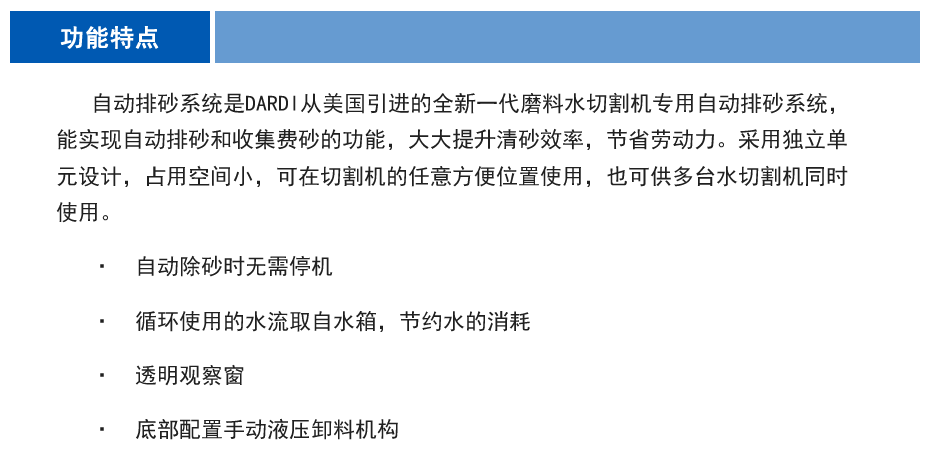 功能特点

自动排砂系统是DARDI从美国引进的全新一代磨料水切割机专用自动排砂系统，能实现自动排砂和收集费砂的功能，大大提升清砂效率，节省劳动力。采用独立单元设计，占用空间小，可在切割机的任意方便位置使用，也可供多台水切割机同时使用。

• 自动除砂时无需停机

• 循环使用的水流取自水箱，节约水的消耗

• 透明观察窗

• 底部配置手动液压卸料机构